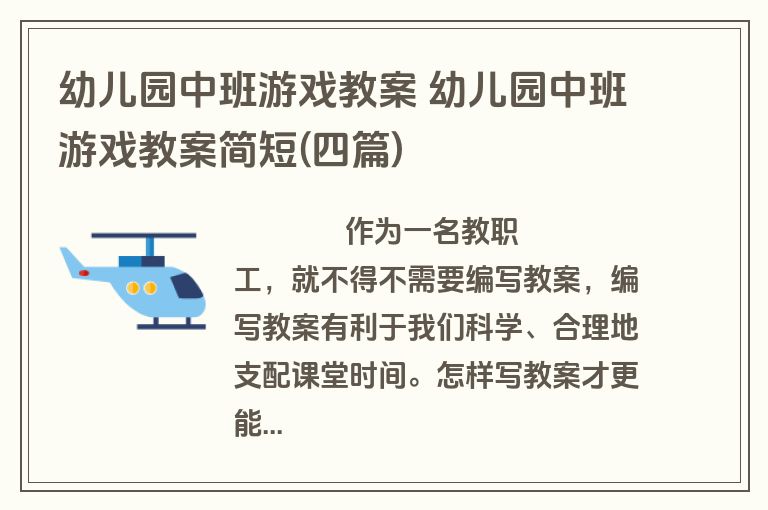 幼儿园中班游戏教案 幼儿园中班游戏教案简短(四篇)

作为一名教职工，就不得不需要编写教案，编写教案有利于我们科学、合理地支配课堂时间。怎样写教案才更能...